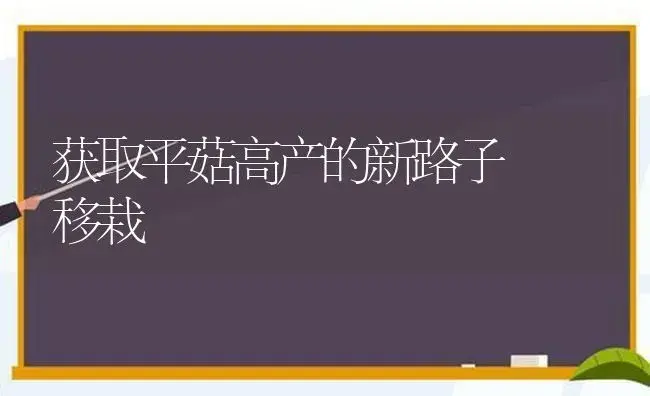 获取平菇高产的新路子
移栽